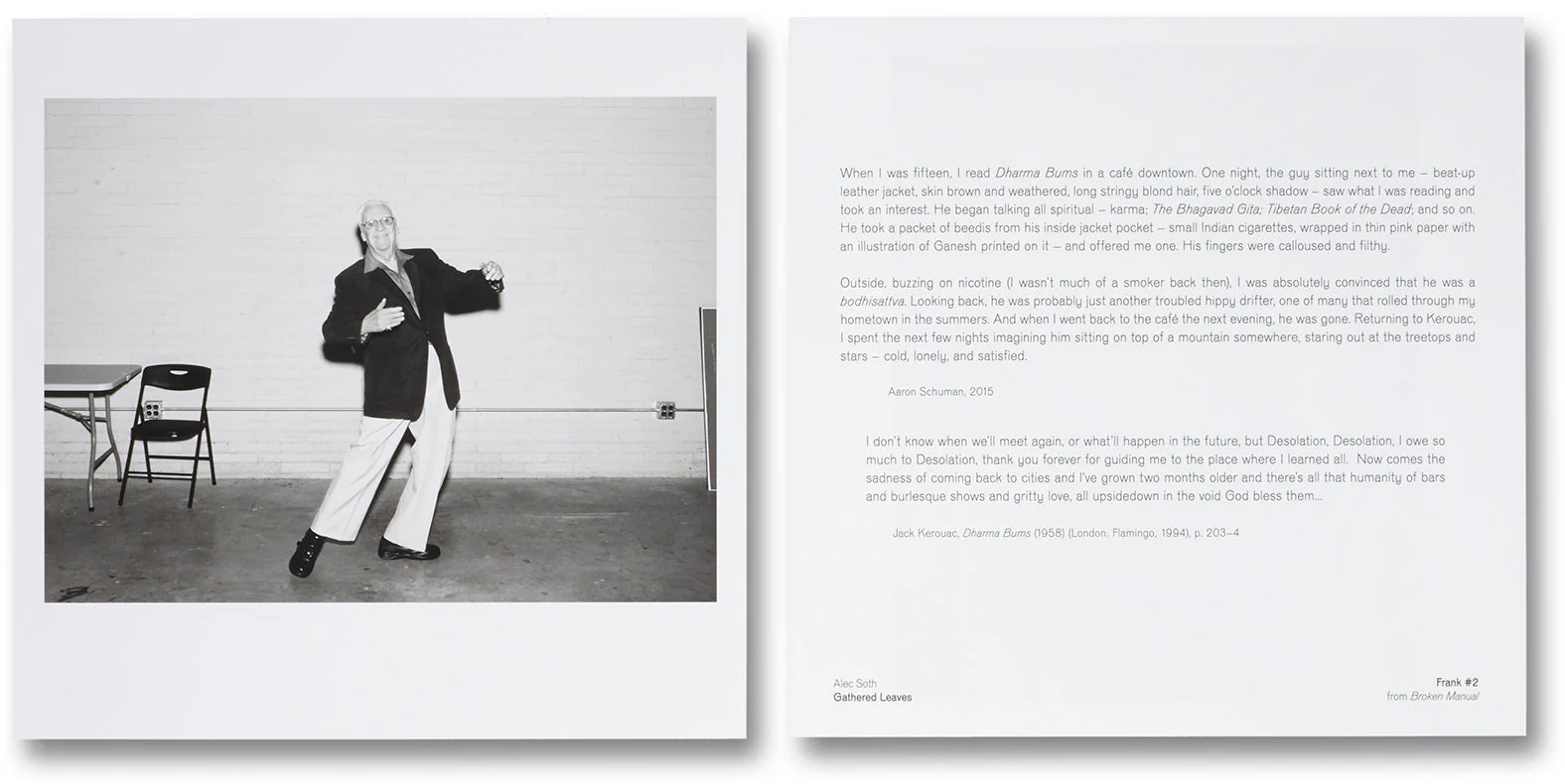 When I was fifteen, I read Dharma Bums in a café downtown. One night, the guy sitting next to me – beat-up leather jacket, skin brown and weathered, long stringy blond hair, five o'clock shadow – saw what I was reading and took an interest. He began talking all spiritual – karma; The Bhagavad Gita; Tibetan Book of the Dead; and so on. He took a packet of beedis from his inside jacket pocket – small Indian cigarettes, wrapped in thin pink paper with an illustration of Ganesh printed on it – and offered me one. His fingers were calloused and filthy.

Outside, buzzing on nicotine (I wasn't much of a smoker back then), I was absolutely convinced that he was a bodhisattva. Looking back, he was probably just another troubled hippy drifter, one of many that rolled through my hometown in the summers. And when I went back to the café the next evening, he was gone. Returning to Kerouac, I spent the next few nights imagining him sitting on top of a mountain somewhere, staring out at the treetops and stars – cold, lonely, and satisfied.

Aaron Schuman, 2015

I don't know when we'll meet again, or what'll happen in the future, but Desolation, Desolation, I owe so much to Desolation, thank you forever for guiding me to the place where I learned all. Now comes the sadness of coming back to cities and I've grown two months older and there's all that humanity of bars and burlesque shows and gritty love, all upsidedown in the void God bless them...

Jack Kerouac, Dharma Bums (1958) (London: Flamingo, 1994), p. 203–4

Alec Soth
Gathered Leaves

Frank #2
from Broken Manual